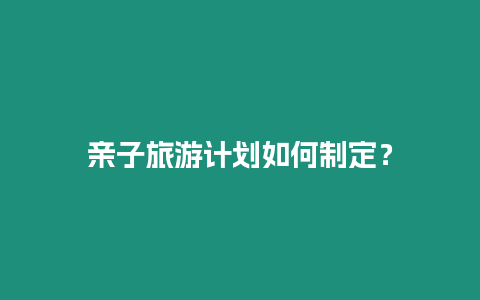 亲子旅游计划如何制定？